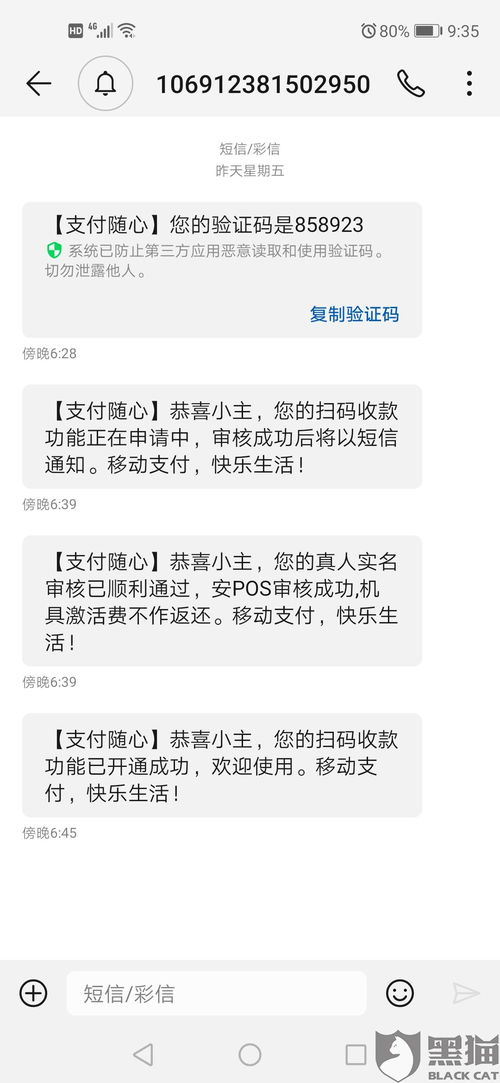 HD 4G 80% 9:35

106912381502950

短信/彩信
昨天星期五

【支付随心】您的验证码是858923
系统已防止第三方应用恶意读取和使用验证码。切勿泄露他人。

复制验证码

傍晚6:28

【支付随心】恭喜小主，您的扫码收款功能正在申请中，审核成功后将以短信通知。移动支付，快乐生活！

傍晚6:39

【支付随心】恭喜小主，您的真人实名审核已顺利通过，安POS审核成功,机具激活费不作返还。移动支付，快乐生活！

傍晚6:39

【支付随心】恭喜小主，您的扫码收款功能已开通成功，欢迎使用。移动支付，快乐生活！

傍晚6:45

短信/彩信

黑猫
BLACK CAT